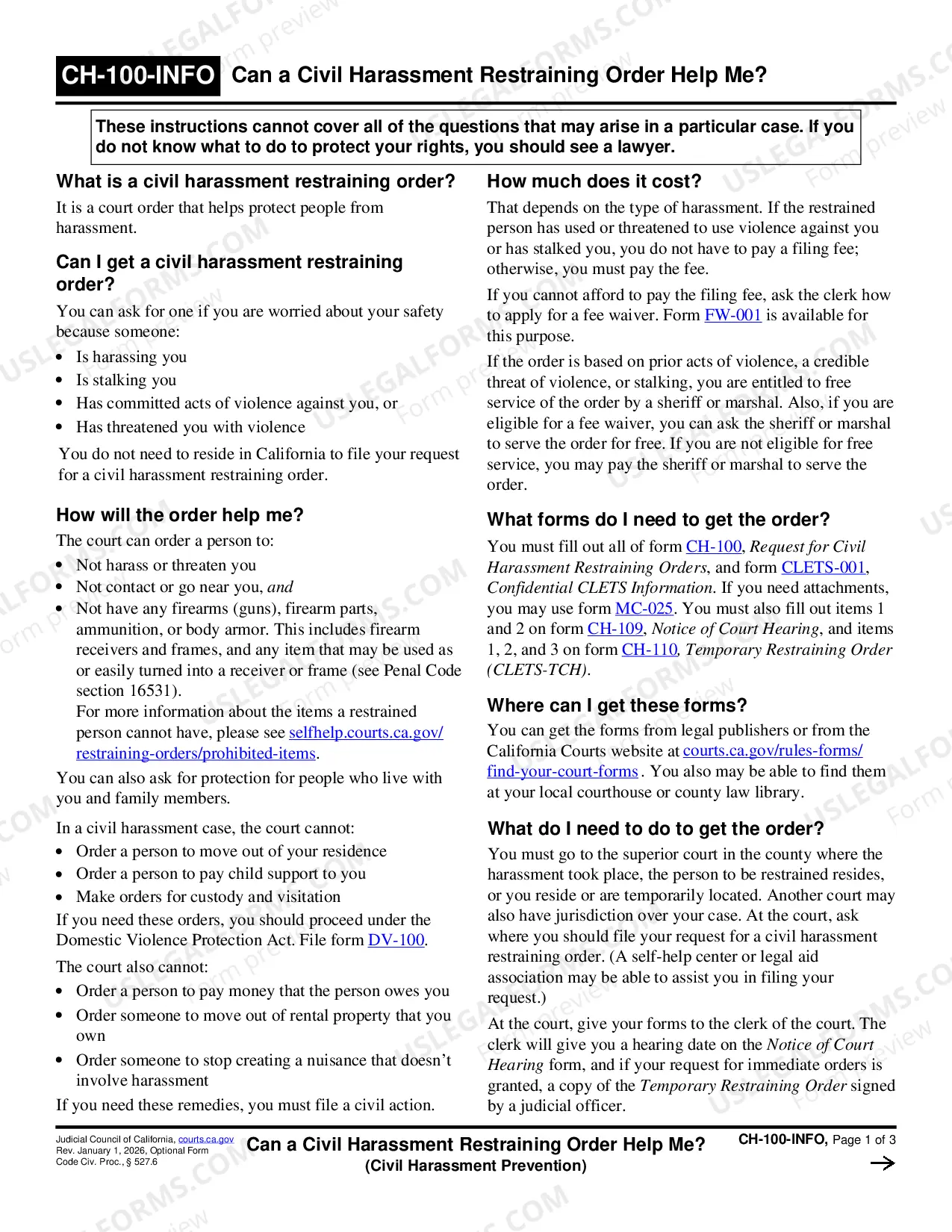 CH-100-INFO Can a Civil Harassment Restraining Order Help Me?

These instructions cannot cover all of the questions that may arise in a particular case. If you do not know what to do to protect your rights, you should see a lawyer.

What is a civil harassment restraining order?

It is a court order that helps protect people from harassment.

Can I get a civil harassment restraining order?

You can ask for one if you are worried about your safety because someone:

• Is harassing you
• Is stalking you
• Has committed acts of violence against you, or
• Has threatened you with violence

You do not need to reside in California to file your request for a civil harassment restraining order.

How will the order help me?

The court can order a person to:

• Not harass or threaten you
• Not contact or go near you, and
• Not have any firearms (guns), firearm parts, ammunition, or body armor. This includes firearm receivers and frames, and any item that may be used as or easily turned into a receiver or frame (see Penal Code section 16531).
For more information about the items a restrained person cannot have, please see selfhelp.courts.ca.gov/restraining-orders/prohibited-items.

You can also ask for protection for people who live with you and family members.

In a civil harassment case, the court cannot:

• Order a person to move out of your residence
• Order a person to pay child support to you
• Make orders for custody and visitation

If you need these orders, you should proceed under the Domestic Violence Protection Act. File form DV-100.

The court also cannot:

• Order a person to pay money that the person owes you
• Order someone to move out of rental property that you own
• Order someone to stop creating a nuisance that doesn't involve harassment

If you need these remedies, you must file a civil action.

How much does it cost?

That depends on the type of harassment. If the restrained person has used or threatened to use violence against you or has stalked you, you do not have to pay a filing fee; otherwise, you must pay the fee.

If you cannot afford to pay the filing fee, ask the clerk how to apply for a fee waiver. Form FW-001 is available for this purpose.

If the order is based on prior acts of violence, a credible threat of violence, or stalking, you are entitled to free service of the order by a sheriff or marshal. Also, if you are eligible for a fee waiver, you can ask the sheriff or marshal to serve the order for free. If you are not eligible for free service, you may pay the sheriff or marshal to serve the order.

What forms do I need to get the order?

You must fill out all of form CH-100, Request for Civil Harassment Restraining Orders, and form CLETS-001, Confidential CLETS Information. If you need attachments, you may use form MC-025. You must also fill out items 1 and 2 on form CH-109, Notice of Court Hearing, and items 1, 2, and 3 on form CH-110, Temporary Restraining Order (CLETS-TCH).

Where can I get these forms?

You can get the forms from legal publishers or from the California Courts website at courts.ca.gov/rules-forms/find-your-court-forms. You also may be able to find them at your local courthouse or county law library.

What do I need to do to get the order?

You must go to the superior court in the county where the harassment took place, the person to be restrained resides, or you reside or are temporarily located. Another court may also have jurisdiction over your case. At the court, ask where you should file your request for a civil harassment restraining order. (A self-help center or legal aid association may be able to assist you in filing your request.)

At the court, give your forms to the clerk of the court. The clerk will give you a hearing date on the Notice of Court Hearing form, and if your request for immediate orders is granted, a copy of the Temporary Restraining Order signed by a judicial officer.

Judicial Council of California, courts.ca.gov
Rev. January 1, 2026, Optional Form
Code Civ. Proc., § 527.6

Can a Civil Harassment Restraining Order Help Me?
(Civil Harassment Prevention)

CH-100-INFO, Page 1 of 3
→

USLEGALFORMS.COM Form preview